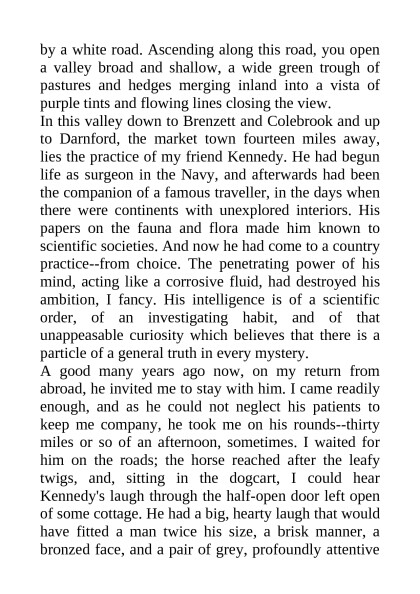 by a white road. Ascending along this road, you open a valley broad and shallow, a wide green trough of pastures and hedges merging inland into a vista of purple tints and flowing lines closing the view.

In this valley down to Brenzett and Colebrook and up to Darnford, the market town fourteen miles away, lies the practice of my friend Kennedy. He had begun life as surgeon in the Navy, and afterwards had been the companion of a famous traveller, in the days when there were continents with unexplored interiors. His papers on the fauna and flora made him known to scientific societies. And now he had come to a country practice--from choice. The penetrating power of his mind, acting like a corrosive fluid, had destroyed his ambition, I fancy. His intelligence is of a scientific order, of an investigating habit, and of that unappeasable curiosity which believes that there is a particle of a general truth in every mystery.

A good many years ago now, on my return from abroad, he invited me to stay with him. I came readily enough, and as he could not neglect his patients to keep me company, he took me on his rounds--thirty miles or so of an afternoon, sometimes. I waited for him on the roads; the horse reached after the leafy twigs, and, sitting in the dogcart, I could hear Kennedy's laugh through the half-open door left open of some cottage. He had a big, hearty laugh that would have fitted a man twice his size, a brisk manner, a bronzed face, and a pair of grey, profoundly attentive